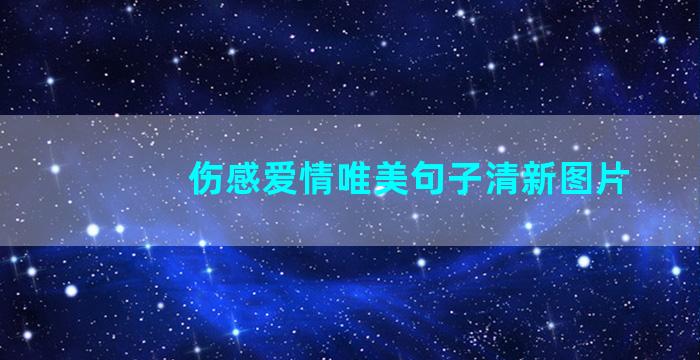 伤感爱情唯美句子清新图片